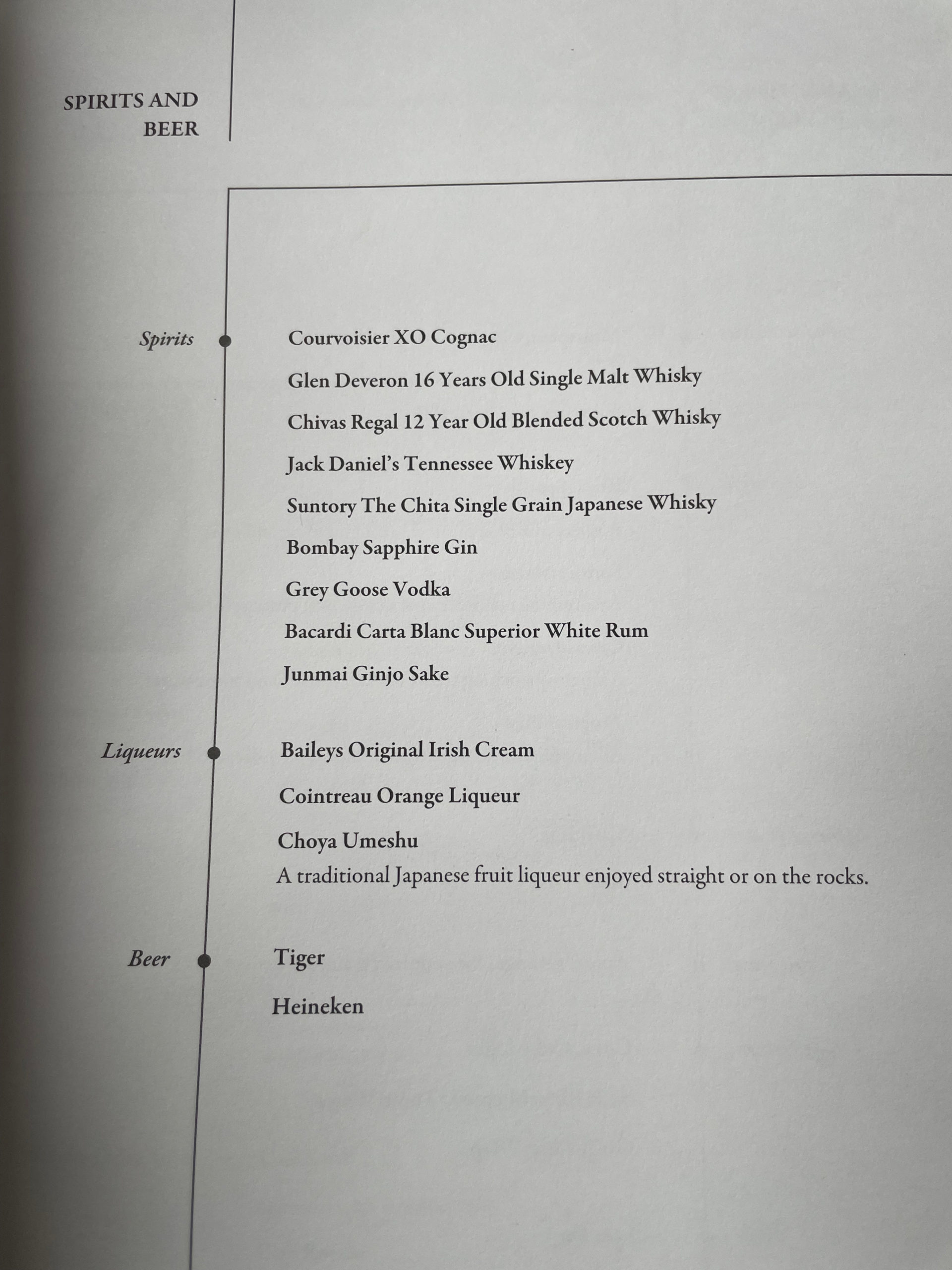 SPIRITS AND BEER

Spirits

Courvoisier XO Cognac

Glen Deveron 16 Years Old Single Malt Whisky

Chivas Regal 12 Year Old Blended Scotch Whisky

Jack Daniel's Tennessee Whiskey

Suntory The Chita Single Grain Japanese Whisky

Bombay Sapphire Gin

Grey Goose Vodka

Bacardi Carta Blanc Superior White Rum

Junmai Ginjo Sake

Liqueurs

Baileys Original Irish Cream

Cointreau Orange Liqueur

Choya Umeshu
A traditional Japanese fruit liqueur enjoyed straight or on the rocks.

Beer

Tiger

Heineken